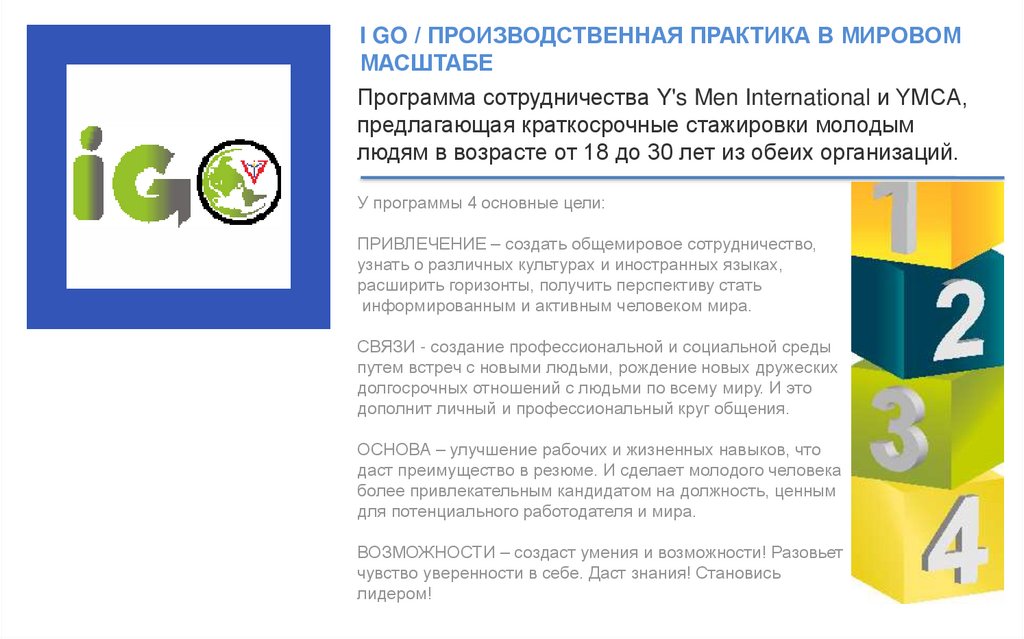 iGO

I GO / ПРОИЗВОДСТВЕННАЯ ПРАКТИКА В МИРОВОМ МАСШТАБЕ

Программа сотрудничества Y's Men International и YMCA, предлагающая краткосрочные стажировки молодым людям в возрасте от 18 до 30 лет из обеих организаций.

У программы 4 основные цели:

ПРИВЛЕЧЕНИЕ – создать общемировое сотрудничество, узнать о различных культурах и иностранных языках, расширить горизонты, получить перспективу стать информированным и активным человеком мира.

СВЯЗИ - создание профессиональной и социальной среды путем встреч с новыми людьми, рождение новых дружеских долгосрочных отношений с людьми по всему миру. И это дополнит личный и профессиональный круг общения.

ОСНОВА – улучшение рабочих и жизненных навыков, что даст преимущество в резюме. И сделает молодого человека более привлекательным кандидатом на должность, ценным для потенциального работодателя и мира.

ВОЗМОЖНОСТИ – создаст умения и возможности! Разовьет чувство уверенности в себе. Даст знания! Становись лидером!

1
2
3
4